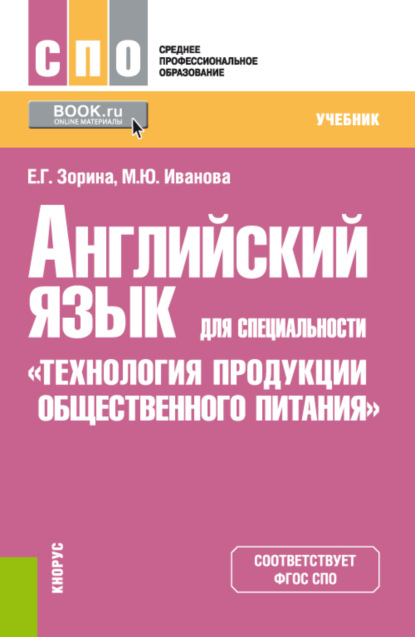 СПО

СРЕДНЕЕ ПРОФЕССИОНАЛЬНОЕ ОБРАЗОВАНИЕ

BOOK.ru
ONLINE МАТЕРИАЛЫ

УЧЕБНИК

Е.Г. Зорина, М.Ю. Иванова

АНГЛИЙСКИЙ ЯЗЫК ДЛЯ СПЕЦИАЛЬНОСТИ «ТЕХНОЛОГИЯ ПРОДУКЦИИ ОБЩЕСТВЕННОГО ПИТАНИЯ»

КНОРУС

СООТВЕТСТВУЕТ ФГОС СПО